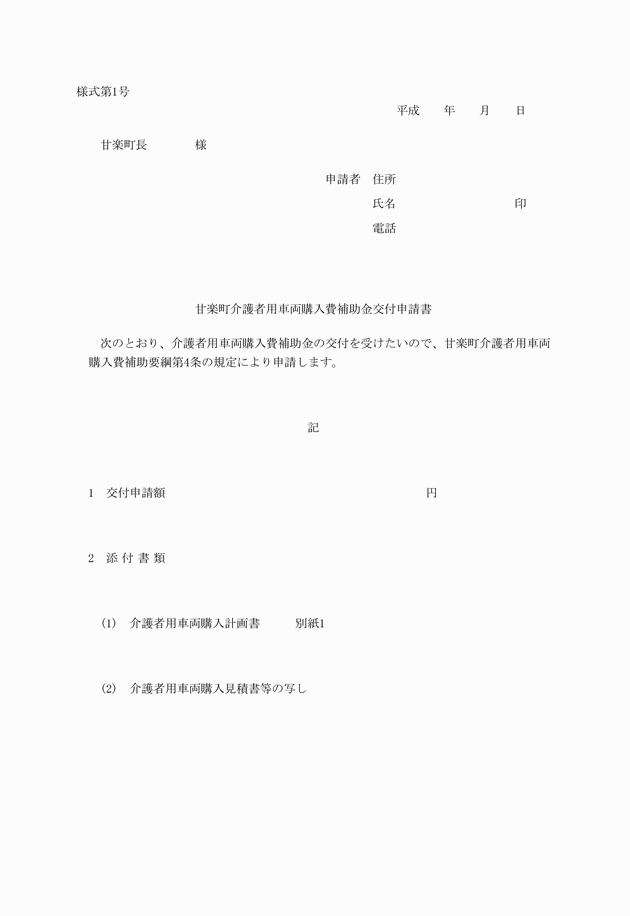 様式第1号

平成　　年　　月　　日

甘楽町長　　　　様

申請者　住所

氏名　　　　　　　　　　印

電話

甘楽町介護者用車両購入費補助金交付申請書

次のとおり、介護者用車両購入費補助金の交付を受けたいので、甘楽町介護者用車両購入費補助要綱第4条の規定により申請します。

記

1　交付申請額　　　　　　　　　　　　　　　円

2　添 付 書 類

(1)　介護者用車両購入計画書　　　別紙1

(2)　介護者用車両購入見積書等の写し